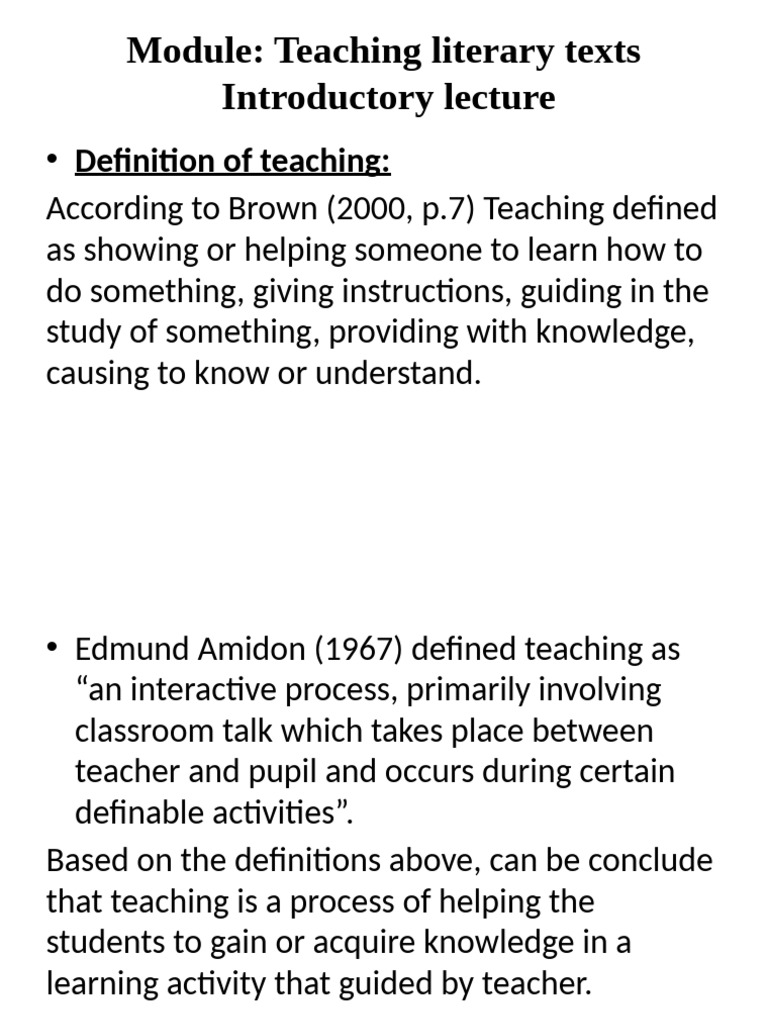 Module: Teaching literary texts
Introductory lecture

• Definition of teaching:

According to Brown (2000, p.7) Teaching defined as showing or helping someone to learn how to do something, giving instructions, guiding in the study of something, providing with knowledge, causing to know or understand.

• Edmund Amidon (1967) defined teaching as “an interactive process, primarily involving classroom talk which takes place between teacher and pupil and occurs during certain definable activities”.

Based on the definitions above, can be conclude that teaching is a process of helping the students to gain or acquire knowledge in a learning activity that guided by teacher.